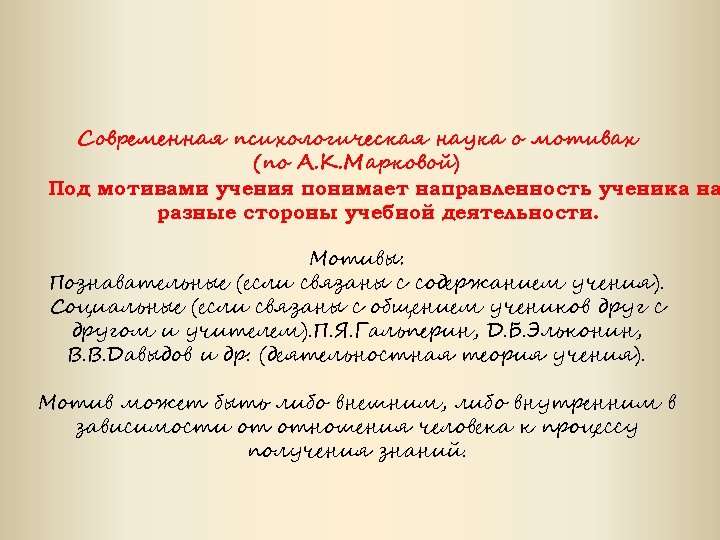 Современная психологическая наука о мотивах (по А.К.Марковой)

Под мотивами учения понимает направленность ученика на разные стороны учебной деятельности.

Мотивы:
Познавательные (если связаны с содержанием учения).
Социальные (если связаны с общением учеников друг с другом и учителем).П.Я.Гальперин, Д.Б.Эльконин, В.В.Давыдов и др. (деятельностная теория учения).

Мотив может быть либо внешним, либо внутренним в зависимости от отношения человека к процессу получения знаний.